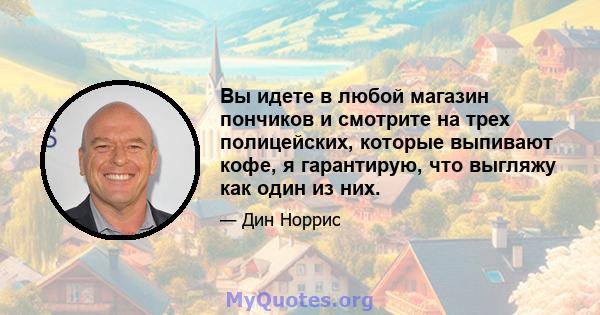 Вы идете в любой магазин пончиков и смотрите на трех полицейских, которые выпивают кофе, я гарантирую, что выгляжу как один из них.

— Дин Норрис

MyQuotes.org